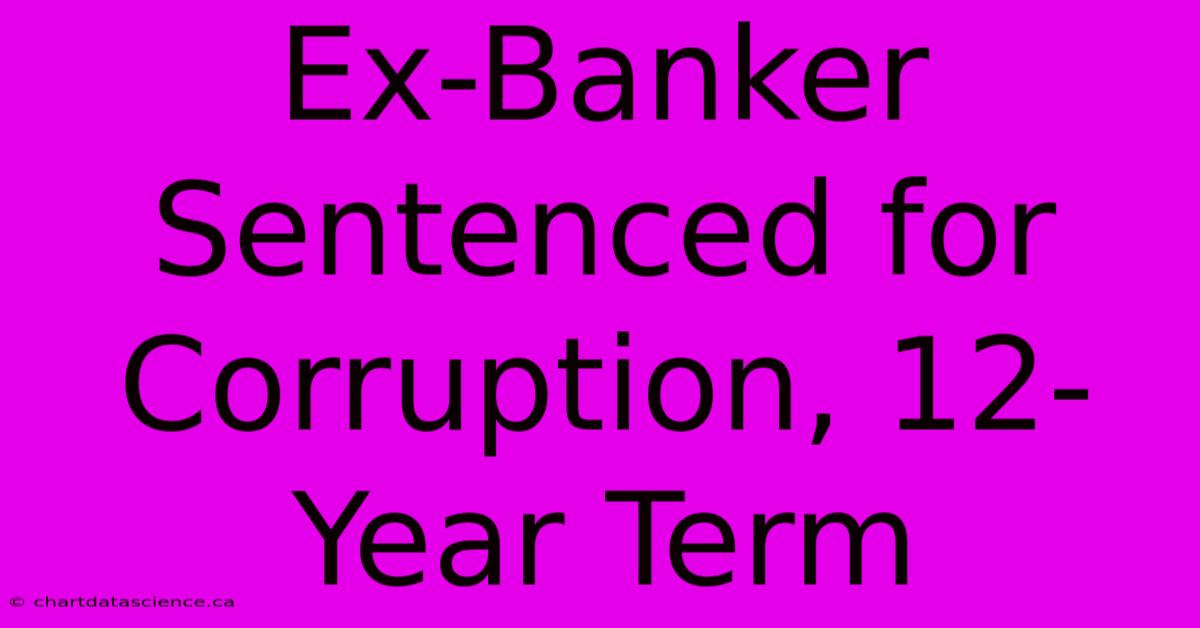 Ex-Banker Sentenced for Corruption, 12-Year Term

© chartdatascience.ca